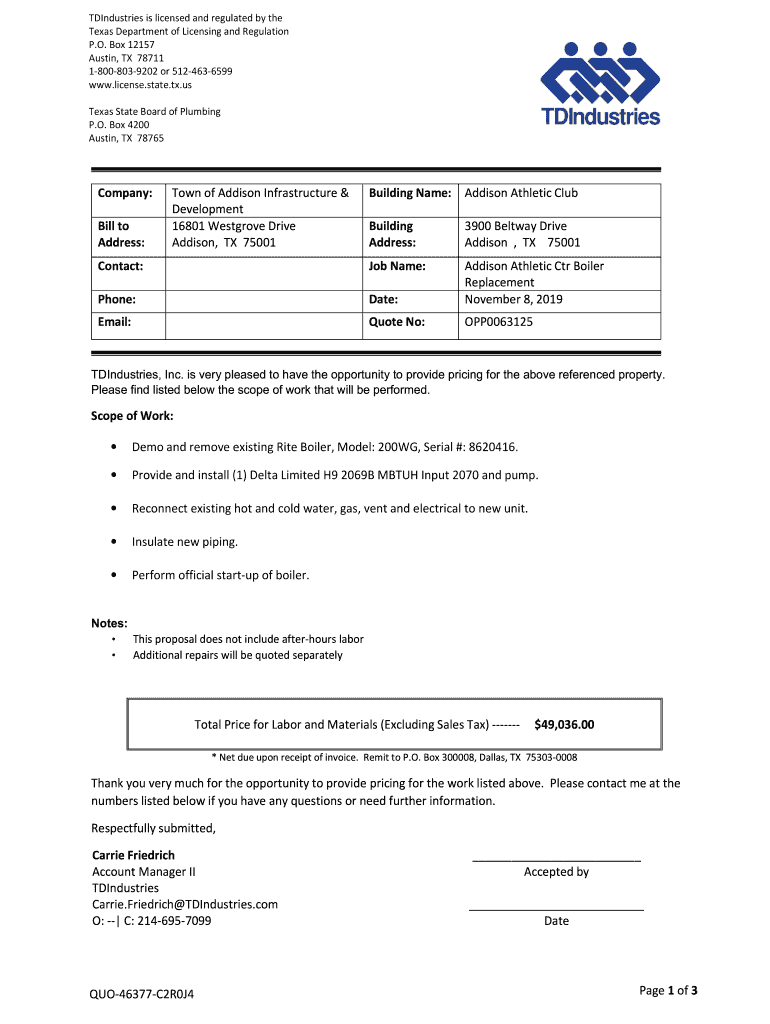 TDIndustries is licensed and regulated by the
Texas Department of Licensing and Regulation
P.O. Box 12157
Austin, TX 78711
1-800-803-9202 or 512-463-6599
www.license.state.tx.us

Texas State Board of Plumbing
P.O. Box 4200
Austin, TX 78765

TDIndustries

| Company: | Town of Addison Infrastructure & Development | Building Name: | Addison Athletic Club |
|---|---|---|---|
| Bill to Address: | 16801 Westgrove Drive Addison, TX 75001 | Building Address: | 3900 Beltway Drive Addison , TX 75001 |
| Contact: | | Job Name: | Addison Athletic Ctr Boiler Replacement |
| Phone: | | Date: | November 8, 2019 |
| Email: | | Quote No: | OPP0063125 |

TDIndustries, Inc. is very pleased to have the opportunity to provide pricing for the above referenced property. Please find listed below the scope of work that will be performed.

Scope of Work:

• Demo and remove existing Rite Boiler, Model: 200WG, Serial #: 8620416.

• Provide and install (1) Delta Limited H9 2069B MBTUH Input 2070 and pump.

• Reconnect existing hot and cold water, gas, vent and electrical to new unit.

• Insulate new piping.

• Perform official start-up of boiler.

Notes:
• This proposal does not include after-hours labor
• Additional repairs will be quoted separately

Total Price for Labor and Materials (Excluding Sales Tax) ------- $49,036.00

* Net due upon receipt of invoice. Remit to P.O. Box 300008, Dallas, TX 75303-0008

Thank you very much for the opportunity to provide pricing for the work listed above. Please contact me at the numbers listed below if you have any questions or need further information.

Respectfully submitted,

Carrie Friedrich
Account Manager II
TDIndustries
Carrie.Friedrich@TDIndustries.com
O: --| C: 214-695-7099

Accepted by

Date

QUO-46377-C2R0J4

Page 1 of 3